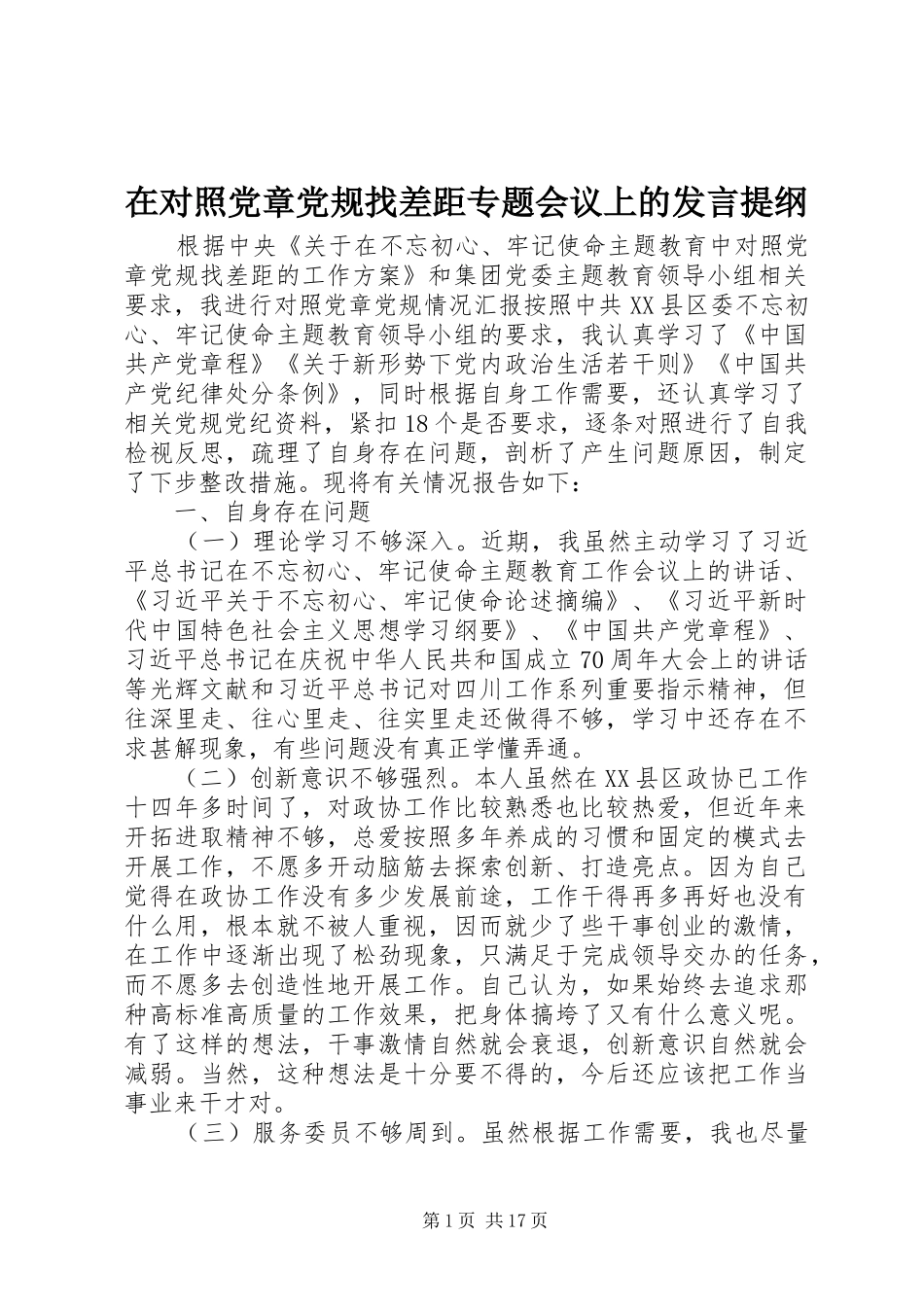 在对照党章党规找差距专题会议上的发言提纲

根据中央《关于在不忘初心、牢记使命主题教育中对照党章党规找差距的工作方案》和集团党委主题教育领导小组相关要求，我进行对照党章党规情况汇报按照中共XX县区委不忘初心、牢记使命主题教育领导小组的要求，我认真学习了《中国共产党章程》《关于新形势下党内政治生活若干则》《中国共产党纪律处分条例》，同时根据自身工作需要，还认真学习了相关党规党纪资料，紧扣18个是否要求，逐条对照进行了自我检视反思，疏理了自身存在问题，剖析了产生问题原因，制定了下步整改措施。现将有关情况报告如下：

一、自身存在问题

（一）理论学习不够深入。近期，我虽然主动学习了习近平总书记在不忘初心、牢记使命主题教育工作会议上的讲话、《习近平关于不忘初心、牢记使命论述摘编》、《习近平新时代中国特色社会主义思想学习纲要》、《中国共产党章程》、习近平总书记在庆祝中华人民共和国成立70周年大会上的讲话等光辉文献和习近平总书记对四川工作系列重要指示精神，但往深里走、往心里走、往实里走还做得不够，学习中还存在不求甚解现象，有些问题没有真正学懂弄通。

（二）创新意识不够强烈。本人虽然在XX县区政协已工作十四年多时间了，对政协工作比较熟悉也比较热爱，但近年来开拓进取精神不够，总爱按照多年养成的习惯和固定的模式去开展工作，不愿多开动脑筋去探索创新、打造亮点。因为自己觉得在政协工作没有多少发展前途，工作干得再多再好也没有什么用，根本就不被人重视，因而就少了些干事创业的激情，在工作中逐渐出现了松劲现象，只满足于完成领导交办的任务，而不愿多去创造性地开展工作。自己认为，如果始终去追求那种高标准高质量的工作效果，把身体搞垮了又有什么意义呢。有了这样的想法，干事激情自然就会衰退，创新意识自然就会减弱。当然，这种想法是十分要不得的，今后还应该把工作当事业来干才对。

（三）服务委员不够周到。虽然根据工作需要，我也尽量

第1页 共17页